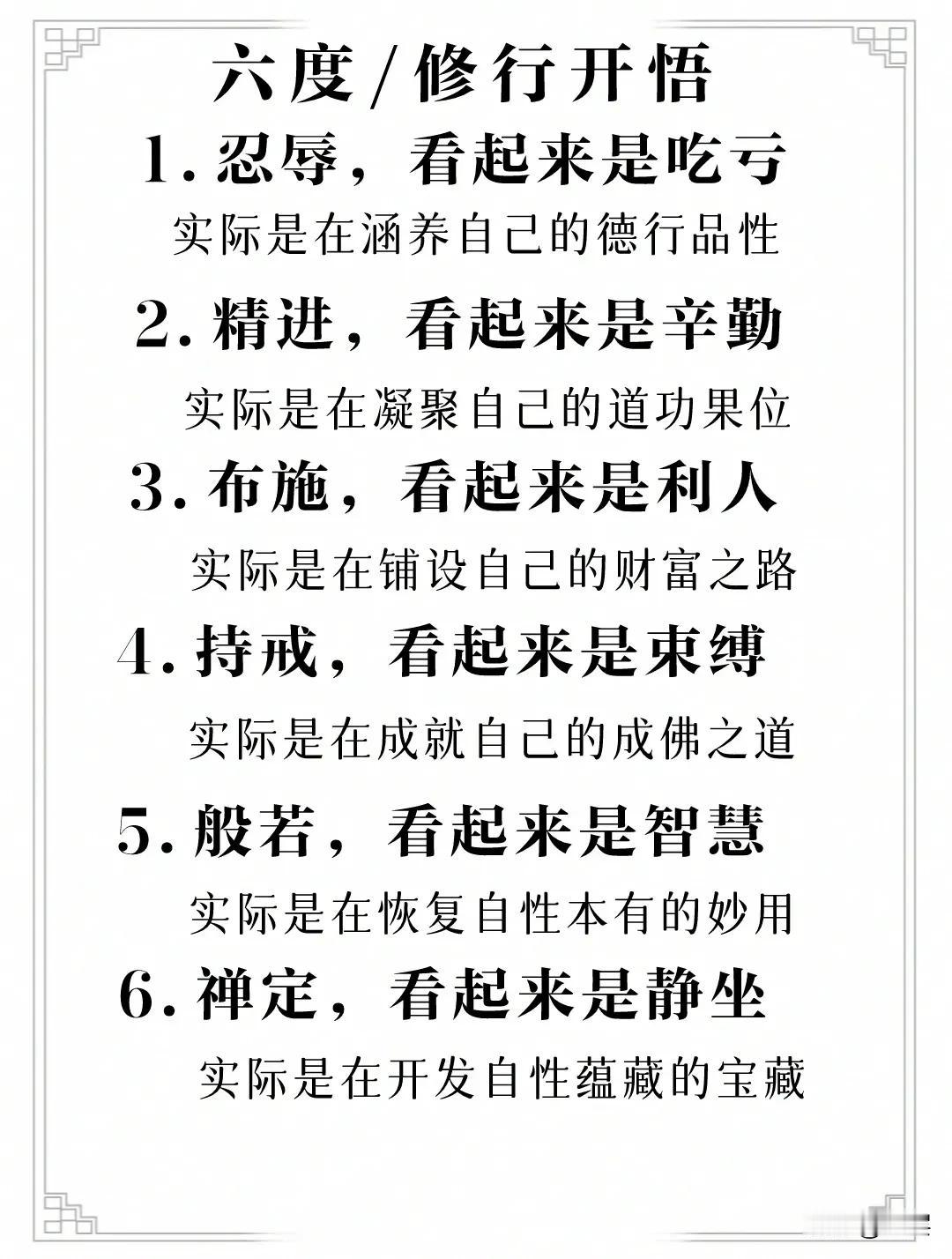 六度/修行开悟

1.忍辱，看起来是吃亏
实际是在涵养自己的德行品性

2.精进，看起来是辛勤
实际是在凝聚自己的道功果位

3.布施，看起来是利人
实际是在铺设自己的财富之路

4.持戒，看起来是束缚
实际是在成就自己的成佛之道

5.般若，看起来是智慧
实际是在恢复自性本有的妙用

6.禅定，看起来是静坐
实际是在开发自性蕴藏的宝藏